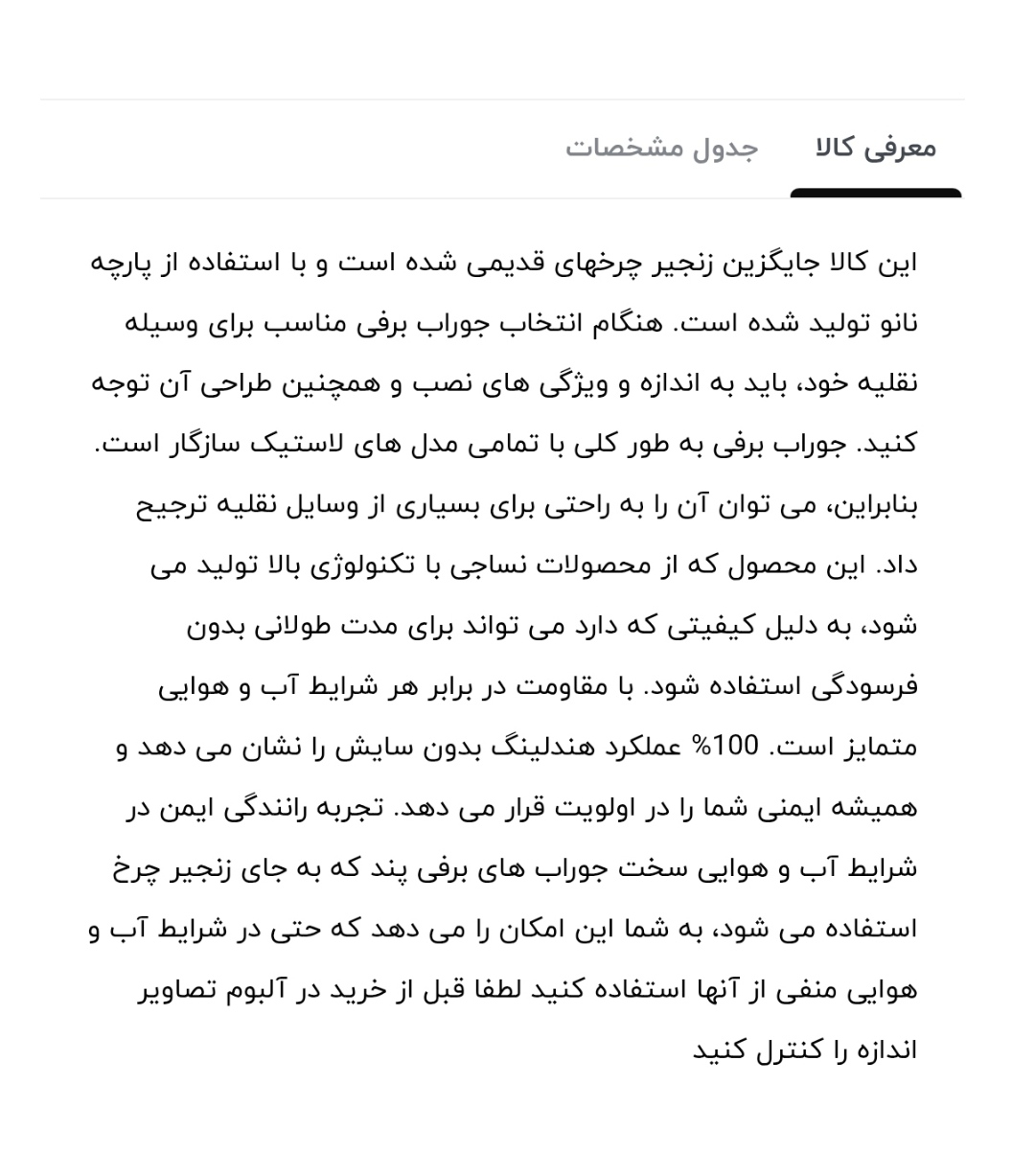 معرفی کالا

جدول مشخصات

این کالا جایگزین زنجیر چرخهای قدیمی شده است و با استفاده از پارچه نانو تولید شده است. هنگام انتخاب جوراب برفی مناسب برای وسیله نقلیه خود، باید به اندازه و ویژگی های نصب و همچنین طراحی آن توجه کنید. جوراب برفی به طور کلی با تمامی مدل های لاستیک سازگار است. بنابراین، می توان آن را به راحتی برای بسیاری از وسایل نقلیه ترجیح داد. این محصول که از محصولات نساجی با تکنولوژی بالا تولید می شود، به دلیل کیفیتی که دارد می تواند برای مدت طولانی بدون فرسودگی استفاده شود. با مقاومت در برابر هر شرایط آب و هوایی متمایز است. 100% عملکرد هندلینگ بدون سایش را نشان می دهد و همیشه ایمنی شما را در اولویت قرار می دهد. تجربه رانندگی ایمن در شرایط آب و هوایی سخت جوراب های برفی پند که به جای زنجیر چرخ استفاده می شود، به شما این امکان را می دهد که حتی در شرایط آب و هوایی منفی از آنها استفاده کنید لطفا قبل از خرید در آلبوم تصاویر اندازه را کنترل کنید